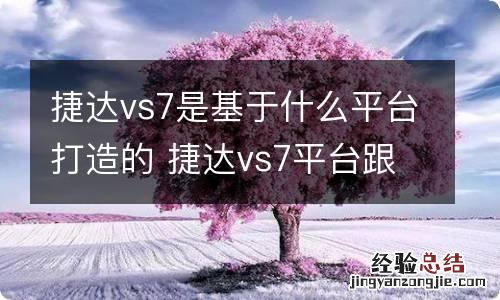 捷达vs7是基于什么平台打造的 捷达vs7平台跟

经验总结
jingyanzongjie.com